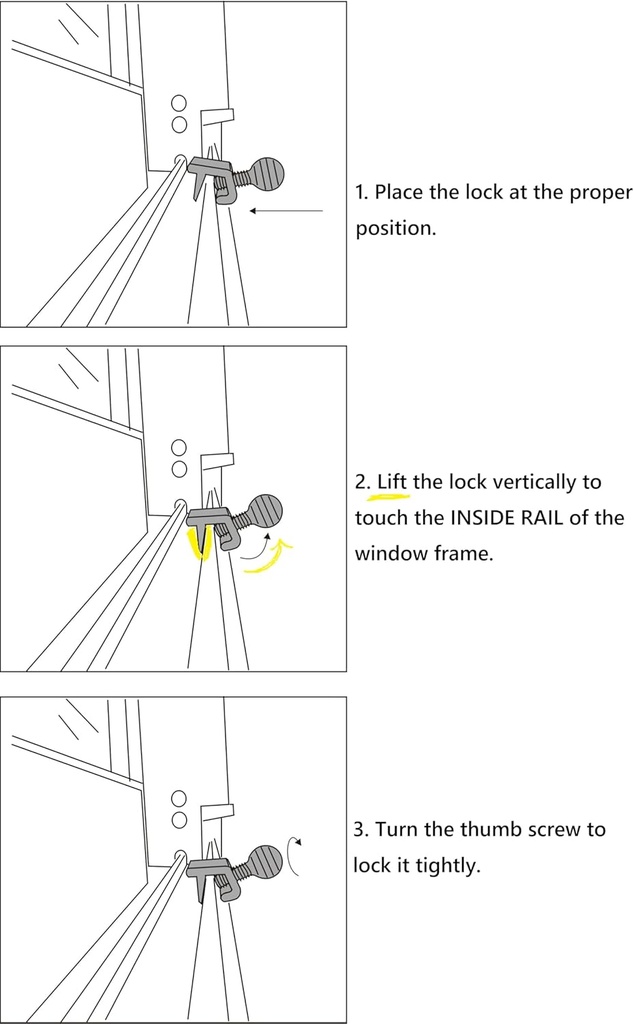 1. Place the lock at the proper position.

2. Lift the lock vertically to touch the INSIDE RAIL of the window frame.

3. Turn the thumb screw to lock it tightly.